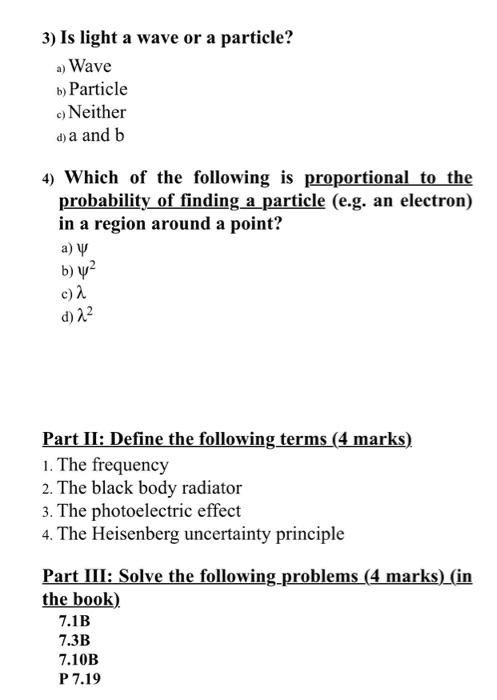 3) Is light a wave or a particle?

a) Wave
b) Particle
c) Neither
d) a and b

4) Which of the following is proportional to the probability of finding a particle (e.g. an electron) in a region around a point?

a) $\psi$
b) $\psi^2$
c) $\lambda$
d) $\lambda^2$

Part II: Define the following terms (4 marks)

1. The frequency
2. The black body radiator
3. The photoelectric effect
4. The Heisenberg uncertainty principle

Part III: Solve the following problems (4 marks) (in the book)

7.1B
7.3B
7.10B
P 7.19